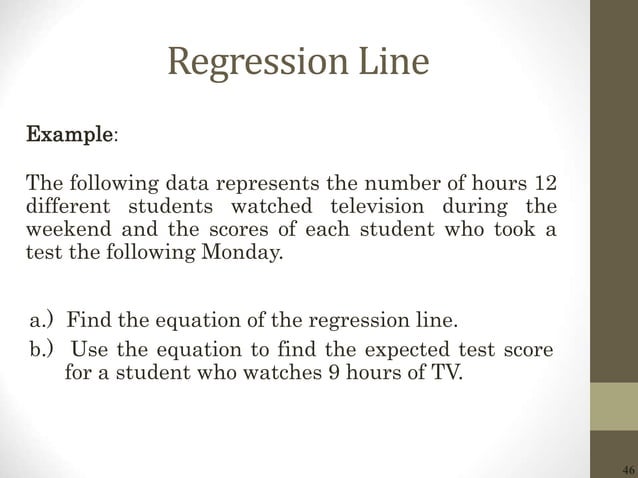 Regression Line

Example:

The following data represents the number of hours 12 different students watched television during the weekend and the scores of each student who took a test the following Monday.

a.) Find the equation of the regression line.
b.) Use the equation to find the expected test score for a student who watches 9 hours of TV.

46